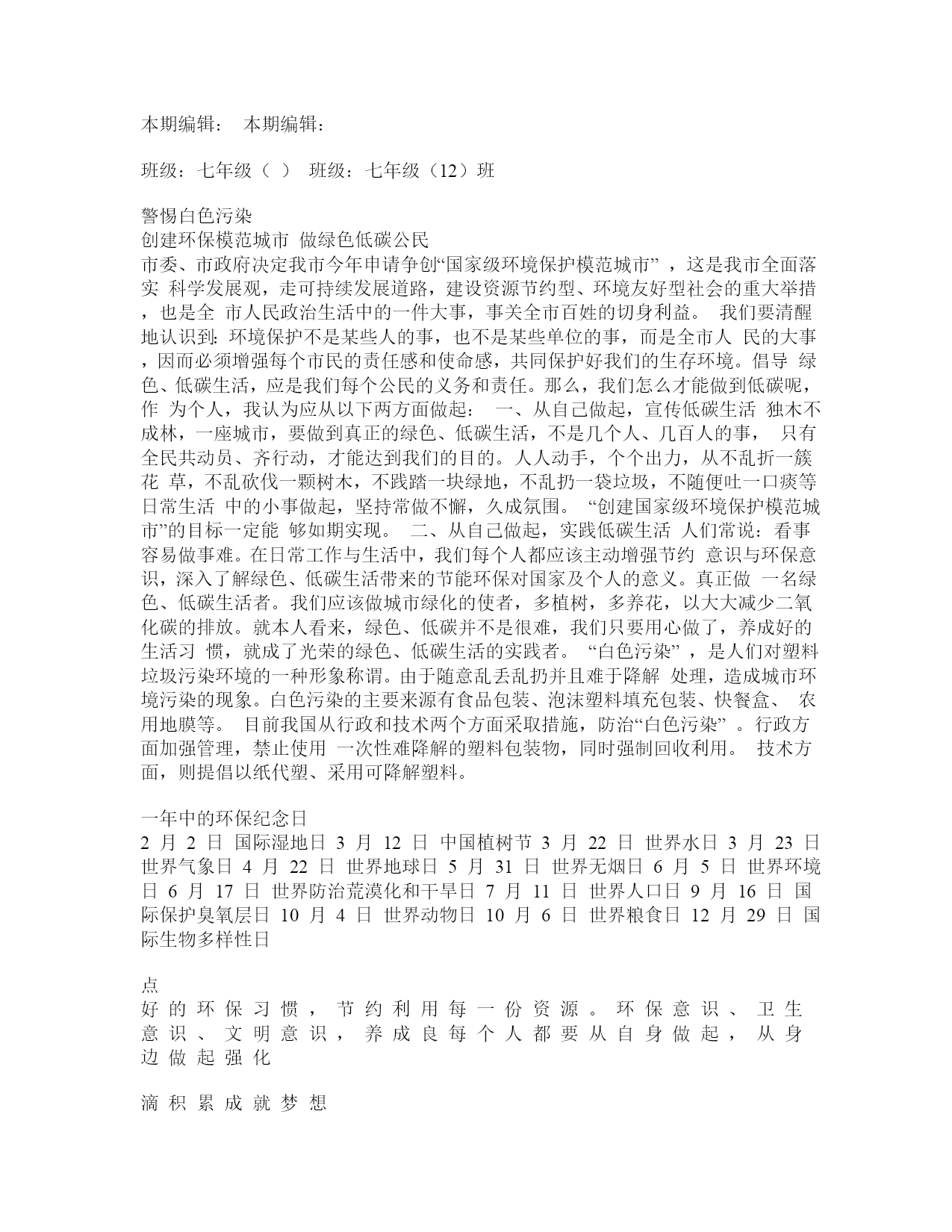 本期编辑： 本期编辑：

班级：七年级（ ） 班级：七年级（12）班

警惕白色污染
创建环保模范城市 做绿色低碳公民
市委、市政府决定我市今年申请争创“国家级环境保护模范城市” ，这是我市全面落实 科学发展观，走可持续发展道路，建设资源节约型、环境友好型社会的重大举措，也是全 市人民政治生活中的一件大事，事关全市百姓的切身利益。 我们要清醒地认识到：环境保护不是某些人的事，也不是某些单位的事，而是全市人 民的大事，因而必须增强每个市民的责任感和使命感，共同保护好我们的生存环境。倡导 绿色、低碳生活，应是我们每个公民的义务和责任。那么，我们怎么才能做到低碳呢，作 为个人，我认为应从以下两方面做起： 一、从自己做起，宣传低碳生活 独木不成林，一座城市，要做到真正的绿色、低碳生活，不是几个人、几百人的事， 只有全民共动员、齐行动，才能达到我们的目的。人人动手，个个出力，从不乱折一簇花 草，不乱砍伐一颗树木，不践踏一块绿地，不乱扔一袋垃圾，不随便吐一口痰等日常生活 中的小事做起，坚持常做不懈，久成氛围。 “创建国家级环境保护模范城市”的目标一定能 够如期实现。 二、从自己做起，实践低碳生活 人们常说：看事容易做事难。在日常工作与生活中，我们每个人都应该主动增强节约 意识与环保意识，深入了解绿色、低碳生活带来的节能环保对国家及个人的意义。真正做 一名绿色、低碳生活者。我们应该做城市绿化的使者，多植树，多养花，以大大减少二氧化碳的排放。就本人看来，绿色、低碳并不是很难，我们只要用心做了，养成好的生活习 惯，就成了光荣的绿色、低碳生活的实践者。 “白色污染” ，是人们对塑料垃圾污染环境的一种形象称谓。由于随意乱丢乱扔并且难于降解 处理，造成城市环境污染的现象。白色污染的主要来源有食品包装、泡沫塑料填充包装、快餐盒、 农用地膜等。 目前我国从行政和技术两个方面采取措施，防治“白色污染” 。行政方面加强管理，禁止使用 一次性难降解的塑料包装物，同时强制回收利用。 技术方面，则提倡以纸代塑、采用可降解塑料。

一年中的环保纪念日
2 月 2 日 国际湿地日 3 月 12 日 中国植树节 3 月 22 日 世界水日 3 月 23 日 世界气象日 4 月 22 日 世界地球日 5 月 31 日 世界无烟日 6 月 5 日 世界环境日 6 月 17 日 世界防治荒漠化和干旱日 7 月 11 日 世界人口日 9 月 16 日 国际保护臭氧层日 10 月 4 日 世界动物日 10 月 6 日 世界粮食日 12 月 29 日 国际生物多样性日

点
好 的 环 保 习 惯 ， 节 约 利 用 每 一 份 资 源 。 环 保 意 识 、 卫 生 意 识 、 文 明 意 识 ， 养 成 良 每 个 人 都 要 从 自 身 做 起 ， 从 身 边 做 起 强 化

滴 积 累 成 就 梦 想